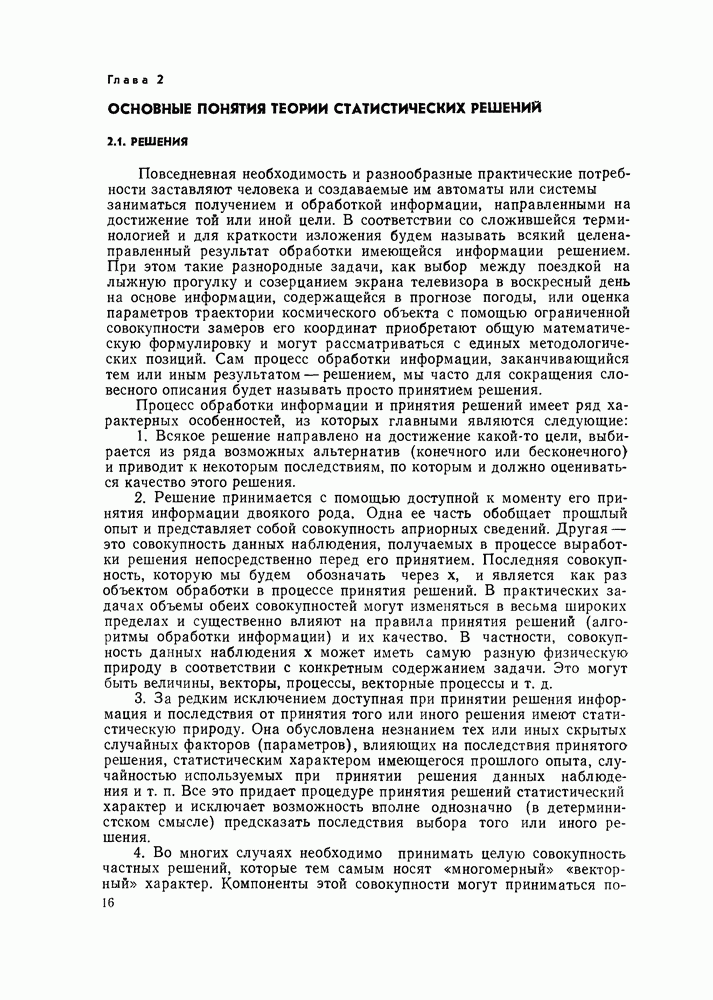 Глава 2

ОСНОВНЫЕ ПОНЯТИЯ ТЕОРИИ СТАТИСТИЧЕСКИХ РЕШЕНИЙ

2.1. РЕШЕНИЯ

Повседневная необходимость и разнообразные практические потребности заставляют человека и создаваемые им автоматы или системы заниматься получением и обработкой информации, направленными на достижение той или иной цели. В соответствии со сложившейся терминологией и для краткости изложения будем называть всякий целенаправленный результат обработки имеющейся информации решением. При этом такие разнородные задачи, как выбор между поездкой на лыжную прогулку и созерцанием экрана телевизора в воскресный день на основе информации, содержащейся в прогнозе погоды, или оценка параметров траектории космического объекта с помощью ограниченной совокупности замеров его координат приобретают общую математическую формулировку и могут рассматриваться с единых методологических позиций. Сам процесс обработки информации, заканчивающийся тем или иным результатом — решением, мы часто для сокращения словесного описания будет называть просто принятием решения.

Процесс обработки информации и принятия решений имеет ряд характерных особенностей, из которых главными являются следующие:

1. Всякое решение направлено на достижение какой-то цели, выбирается из ряда возможных альтернатив (конечного или бесконечного) и приводит к некоторым последствиям, по которым и должно оцениваться качество этого решения.

2. Решение принимается с помощью доступной к моменту его принятия информации двоякого рода. Одна ее часть обобщает прошлый опыт и представляет собой совокупность априорных сведений. Другая — это совокупность данных наблюдения, получаемых в процессе выработки решения непосредственно перед его принятием. Последняя совокупность, которую мы будем обозначать через x, и является как раз объектом обработки в процессе принятия решений. В практических задачах объемы обеих совокупностей могут изменяться в весьма широких пределах и существенно влияют на правила принятия решений (алгоритмы обработки информации) и их качество. В частности, совокупность данных наблюдения x может иметь самую разную физическую природу в соответствии с конкретным содержанием задачи. Это могут быть величины, векторы, процессы, векторные процессы и т. д.

3. За редким исключением доступная при принятии решения информация и последствия от принятия того или иного решения имеют статистическую природу. Она обусловлена незнанием тех или иных скрытых случайных факторов (параметров), влияющих на последствия принятого решения, статистическим характером имеющегося прошлого опыта, случайностью используемых при принятии решения данных наблюдения и т. п. Все это придает процедуре принятия решений статистический характер и исключает возможность вполне однозначно (в детерминистском смысле) предсказать последствия выбора того или иного решения.

4. Во многих случаях необходимо принимать целую совокупность частных решений, которые тем самым носят «многомерный» «векторный» характер. Компоненты этой совокупности могут приниматься по-

16